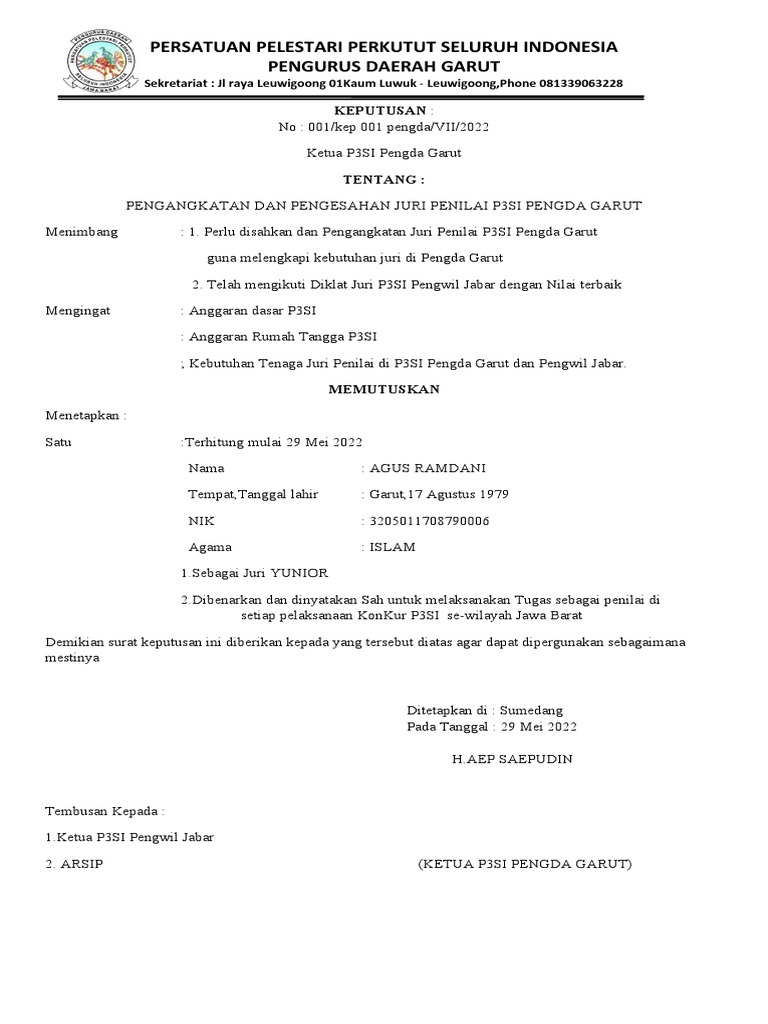 PENGURUS CABANG
PERSATUAN PELESTARI PERKUTUT SELURUH INDONESIA
JAWA BARAT

PERSATUAN PELESTARI PERKUTUT SELURUH INDONESIA
PENGURUS DAERAH GARUT
Sekretariat : Jl raya Leuwigoong 01Kaum Luwuk - Leuwigoong,Phone 081339063228

KEPUTUSAN :
No : 001/kep 001 pengda/VII/2022

Ketua P3SI Pengda Garut

TENTANG :

PENGANGKATAN DAN PENGESAHAN JURI PENILAI P3SI PENGDA GARUT

Menimbang : 1. Perlu disahkan dan Pengangkatan Juri Penilai P3SI Pengda Garut guna melengkapi kebutuhan juri di Pengda Garut

2. Telah mengikuti Diklat Juri P3SI Pengwil Jabar dengan Nilai terbaik

Mengingat : Anggaran dasar P3SI

: Anggaran Rumah Tangga P3SI

; Kebutuhan Tenaga Juri Penilai di P3SI Pengda Garut dan Pengwil Jabar.

MEMUTUSKAN

Menetapkan :

Satu :Terhitung mulai 29 Mei 2022

Nama : AGUS RAMDANI

Tempat,Tanggal lahir : Garut,17 Agustus 1979

NIK : 3205011708790006

Agama : ISLAM

1.Sebagai Juri YUNIOR

2.Dibenarkan dan dinyatakan Sah untuk melaksanakan Tugas sebagai penilai di setiap pelaksanaan KonKur P3SI se-wilayah Jawa Barat

Demikian surat keputusan ini diberikan kepada yang tersebut diatas agar dapat dipergunakan sebagaimana mestinya

Ditetapkan di : Sumedang
Pada Tanggal : 29 Mei 2022

H.AEP SAEPUDIN

Tembusan Kepada :

1.Ketua P3SI Pengwil Jabar

2. ARSIP

(KETUA P3SI PENGDA GARUT)